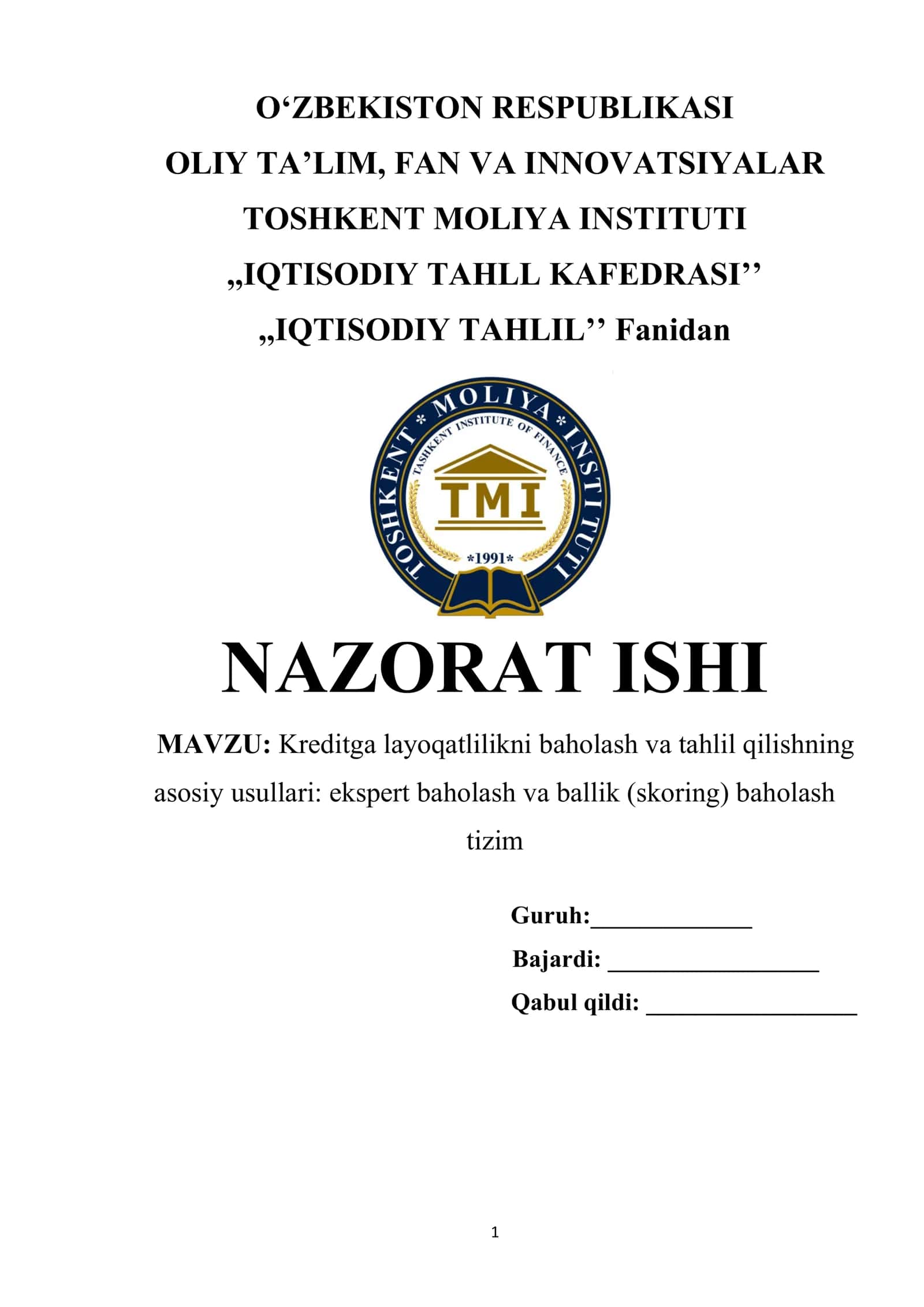 O‘ZBEKISTON RESPUBLIKASI
OLIY TA’LIM, FAN VA INNOVATSIYALAR
TOSHKENT MOLIYA INSTITUTI
„IQTISODIY TAHLL KAFEDRASI’’
„IQTISODIY TAHLIL’’ Fanidan

TOSHKENT * MOLIYA * INSTITUTI
TASHKENT INSTITUTE OF FINANCE
TMI
*1991*

NAZORAT ISHI

MAVZU: Kreditga layoqatlilikni baholash va tahlil qilishning asosiy usullari: ekspert baholash va ballik (skoring) baholash tizim

Guruh:_____________
Bajardi: _________________
Qabul qildi: _________________

1